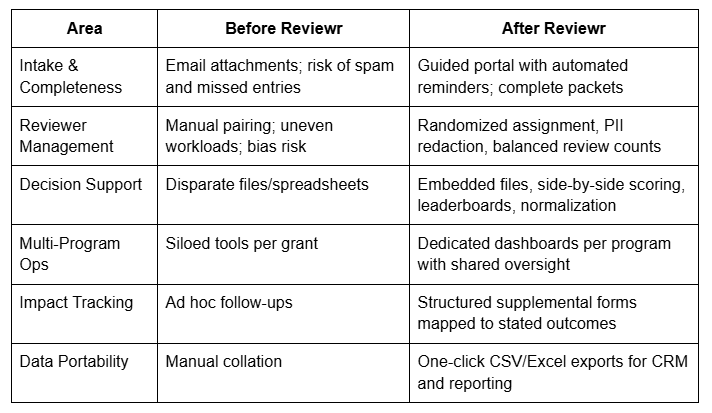 | Area | Before Reviewr | After Reviewr |
|---|---|---|
| Intake & Completeness | Email attachments; risk of spam and missed entries | Guided portal with automated reminders; complete packets |
| Reviewer Management | Manual pairing; uneven workloads; bias risk | Randomized assignment, PII redaction, balanced review counts |
| Decision Support | Disparate files/spreadsheets | Embedded files, side-by-side scoring, leaderboards, normalization |
| Multi-Program Ops | Siloed tools per grant | Dedicated dashboards per program with shared oversight |
| Impact Tracking | Ad hoc follow-ups | Structured supplemental forms mapped to stated outcomes |
| Data Portability | Manual collation | One-click CSV/Excel exports for CRM and reporting |